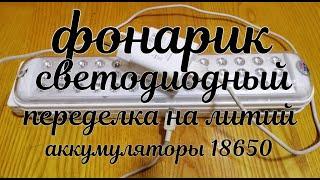 фонарик
светодиодный
переделка на литий
аккумуляторы 18650